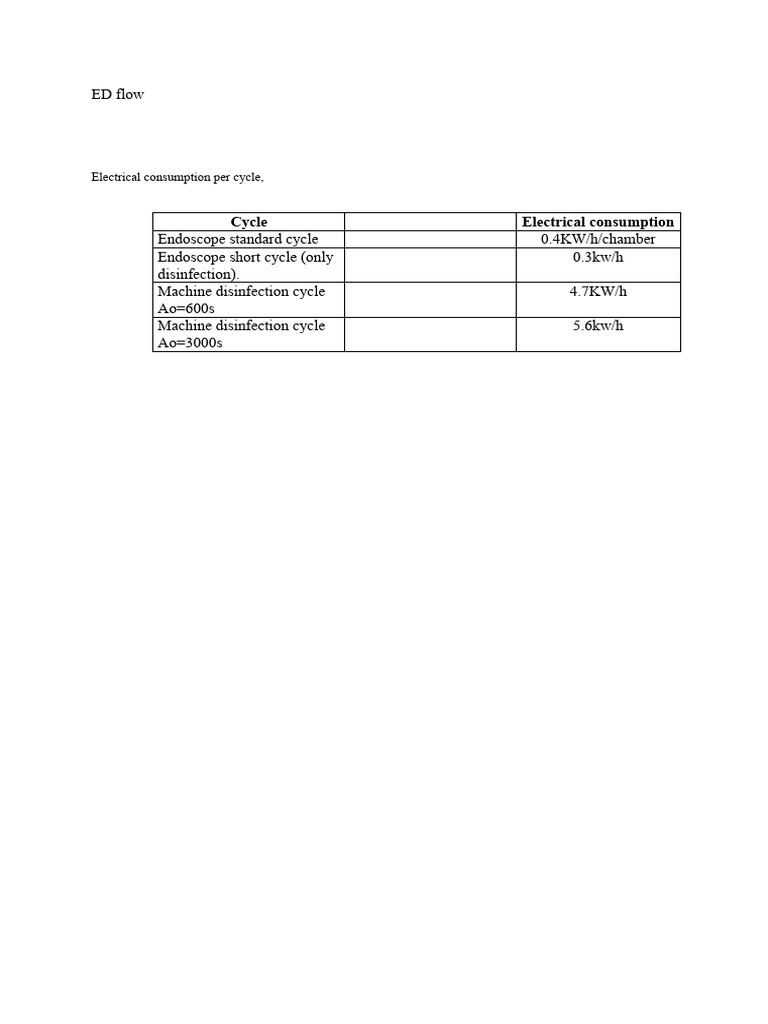 ED flow

Electrical consumption per cycle,

| Cycle | | Electrical consumption |
|---|---|---|
| Endoscope standard cycle | | 0.4KW/h/chamber |
| Endoscope short cycle (only disinfection). | | 0.3kw/h |
| Machine disinfection cycle Ao=600s | | 4.7KW/h |
| Machine disinfection cycle Ao=3000s | | 5.6kw/h |